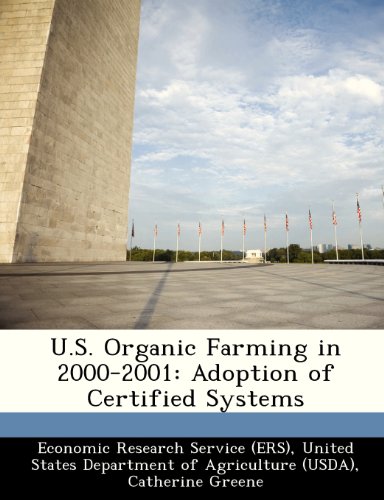 U.S. Organic Farming in 2000-2001: Adoption of Certified Systems

Economic Research Service (ERS), United States Department of Agriculture (USDA), Catherine Greene